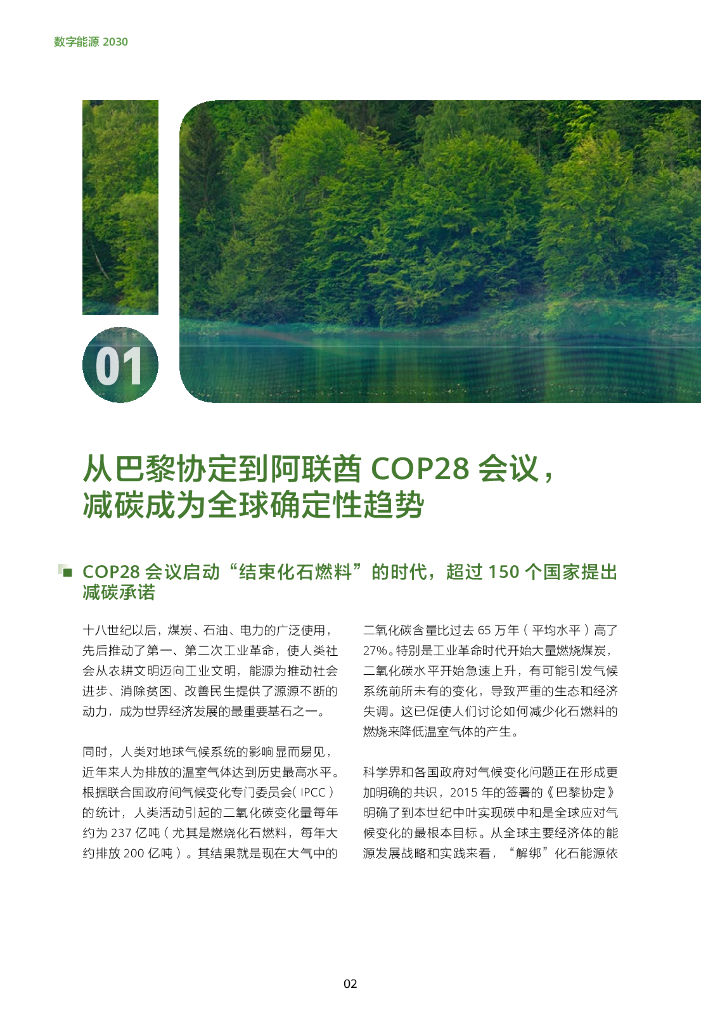 数字能源 2030

01

从巴黎协定到阿联酋 COP28 会议，减碳成为全球确定性趋势

COP28 会议启动“结束化石燃料”的时代，超过 150 个国家提出减碳承诺

十八世纪以后，煤炭、石油、电力的广泛使用，先后推动了第一、第二次工业革命，使人类社会从农耕文明迈向工业文明，能源为推动社会进步、消除贫困、改善民生提供了源源不断的动力，成为世界经济发展的最重要基石之一。

同时，人类对地球气候系统的影响显而易见，近年来人为排放的温室气体达到历史最高水平。根据联合国政府间气候变化专门委员会（IPCC）的统计，人类活动引起的二氧化碳变化量每年约为 237 亿吨（尤其是燃烧化石燃料，每年大约排放 200 亿吨）。其结果就是现在大气中的二氧化碳含量比过去 65 万年（平均水平）高了 27%。特别是工业革命时代开始大量燃烧煤炭，二氧化碳水平开始急速上升，有可能引发气候系统前所未有的变化，导致严重的生态和经济失调。这已促使人们讨论如何减少化石燃料的燃烧来降低温室气体的产生。

科学界和各国政府对气候变化问题正在形成更加明确的共识，2015 年的签署的《巴黎协定》明确了到本世纪中叶实现碳中和是全球应对气候变化的最根本目标。从全球主要经济体的能源发展战略和实践来看，“解绑”化石能源依

02